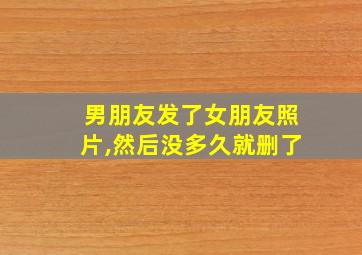 男朋友发了女朋友照片,然后没多久就删了